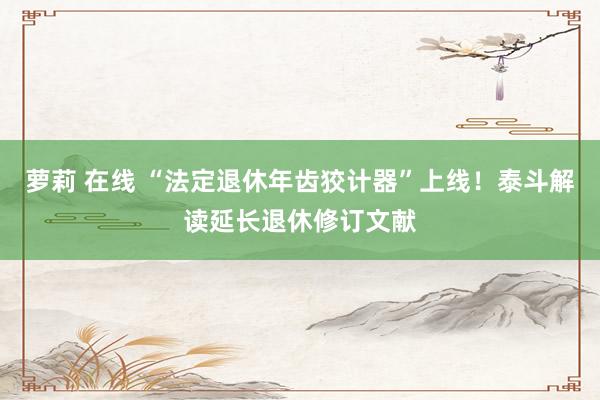 萝莉 在线 “法定退休年齿狡计器”上线！泰斗解读延长退休修订文献